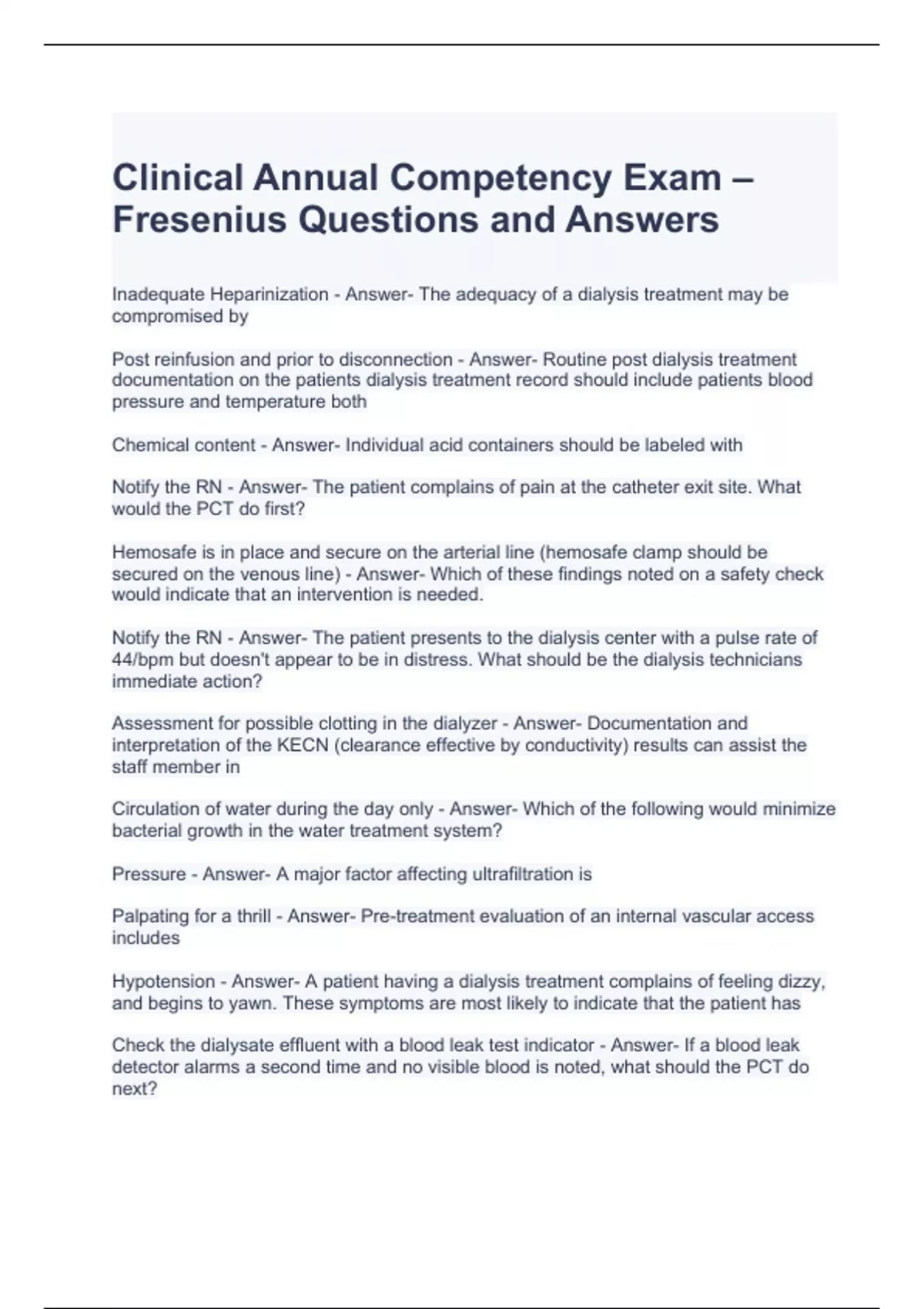 Clinical Annual Competency Exam – Fresenius Questions and Answers

Inadequate Heparinization - Answer- The adequacy of a dialysis treatment may be compromised by

Post reinfusion and prior to disconnection - Answer- Routine post dialysis treatment documentation on the patients dialysis treatment record should include patients blood pressure and temperature both

Chemical content - Answer- Individual acid containers should be labeled with

Notify the RN - Answer- The patient complains of pain at the catheter exit site. What would the PCT do first?

Hemosafe is in place and secure on the arterial line (hemosafe clamp should be secured on the venous line) - Answer- Which of these findings noted on a safety check would indicate that an intervention is needed.

Notify the RN - Answer- The patient presents to the dialysis center with a pulse rate of 44/bpm but doesn't appear to be in distress. What should be the dialysis technicians immediate action?

Assessment for possible clotting in the dialyzer - Answer- Documentation and interpretation of the KECN (clearance effective by conductivity) results can assist the staff member in

Circulation of water during the day only - Answer- Which of the following would minimize bacterial growth in the water treatment system?

Pressure - Answer- A major factor affecting ultrafiltration is

Palpating for a thrill - Answer- Pre-treatment evaluation of an internal vascular access includes

Hypotension - Answer- A patient having a dialysis treatment complains of feeling dizzy, and begins to yawn. These symptoms are most likely to indicate that the patient has

Check the dialysate effluent with a blood leak test indicator - Answer- If a blood leak detector alarms a second time and no visible blood is noted, what should the PCT do next?